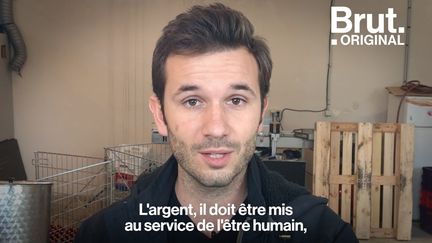 Brut. ORIGINAL

L'argent, il doit être mis au service de l'être humain,